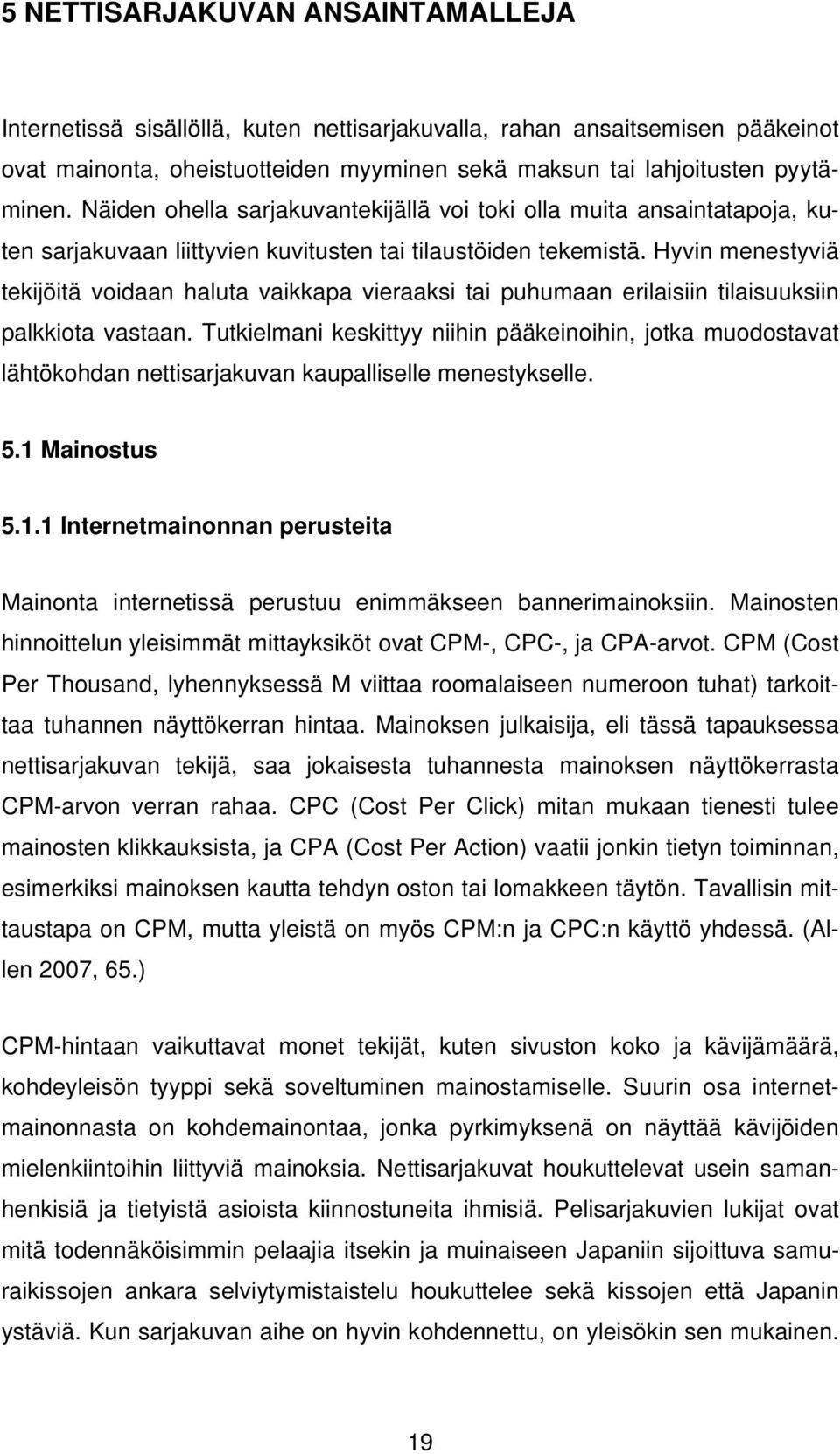 5 NETTISARJAKUVAN ANSAINTAMALLEJA

Internetissä sisällöllä, kuten nettisarjakuvalla, rahan ansaitsemisen pääkeinot ovat mainonta, oheistuotteiden myyminen sekä maksun tai lahjoitusten pyytäminen. Näiden ohella sarjakuvantekijällä voi toki olla muita ansaintatapoja, kuten sarjakuvaan liittyvien kuvitusten tai tilaustöiden tekemistä. Hyvin menestyviä tekijöitä voidaan haluta vaikkapa vieraaksi tai puhumaan erilaisiin tilaisuuksiin palkkiota vastaan. Tutkielmani keskittyy niihin pääkeinoihin, jotka muodostavat lähtökohdan nettisarjakuvan kaupalliselle menestykselle.

5.1 Mainostus

5.1.1 Internetmainonnan perusteita

Mainonta internetissä perustuu enimmäkseen bannerimainoksiin. Mainosten hinnoittelun yleisimmät mittayksiköt ovat CPM-, CPC-, ja CPA-arvot. CPM (Cost Per Thousand, lyhennyksessä M viittaa roomalaiseen numeroon tuhat) tarkoittaa tuhannen näyttökerran hintaa. Mainoksen julkaisija, eli tässä tapauksessa nettisarjakuvan tekijä, saa jokaisesta tuhannesta mainoksen näyttökerrasta CPM-arvon verran rahaa. CPC (Cost Per Click) mitan mukaan tienesti tulee mainosten klikkauksista, ja CPA (Cost Per Action) vaatii jonkin tietyn toiminnan, esimerkiksi mainoksen kautta tehdyn oston tai lomakkeen täytön. Tavallisin mittaustapa on CPM, mutta yleistä on myös CPM:n ja CPC:n käyttö yhdessä. (Allen 2007, 65.)

CPM-hintaan vaikuttavat monet tekijät, kuten sivuston koko ja kävijämäärä, kohdeyleisön tyyppi sekä soveltuminen mainostamiselle. Suurin osa internetmainonnasta on kohdemainontaa, jonka pyrkimyksenä on näyttää kävijöiden mielenkiintoihin liittyviä mainoksia. Nettisarjakuvat houkuttelevat usein samanhenkisiä ja tietyistä asioista kiinnostuneita ihmisiä. Pelisarjakuvien lukijat ovat mitä todennäköisimmin pelaajia itsekin ja muinaiseen Japaniin sijoittuva samuraikissojen ankara selviytymistaistelu houkuttelee sekä kissojen että Japanin ystäviä. Kun sarjakuvan aihe on hyvin kohdennettu, on yleisökin sen mukainen.

19